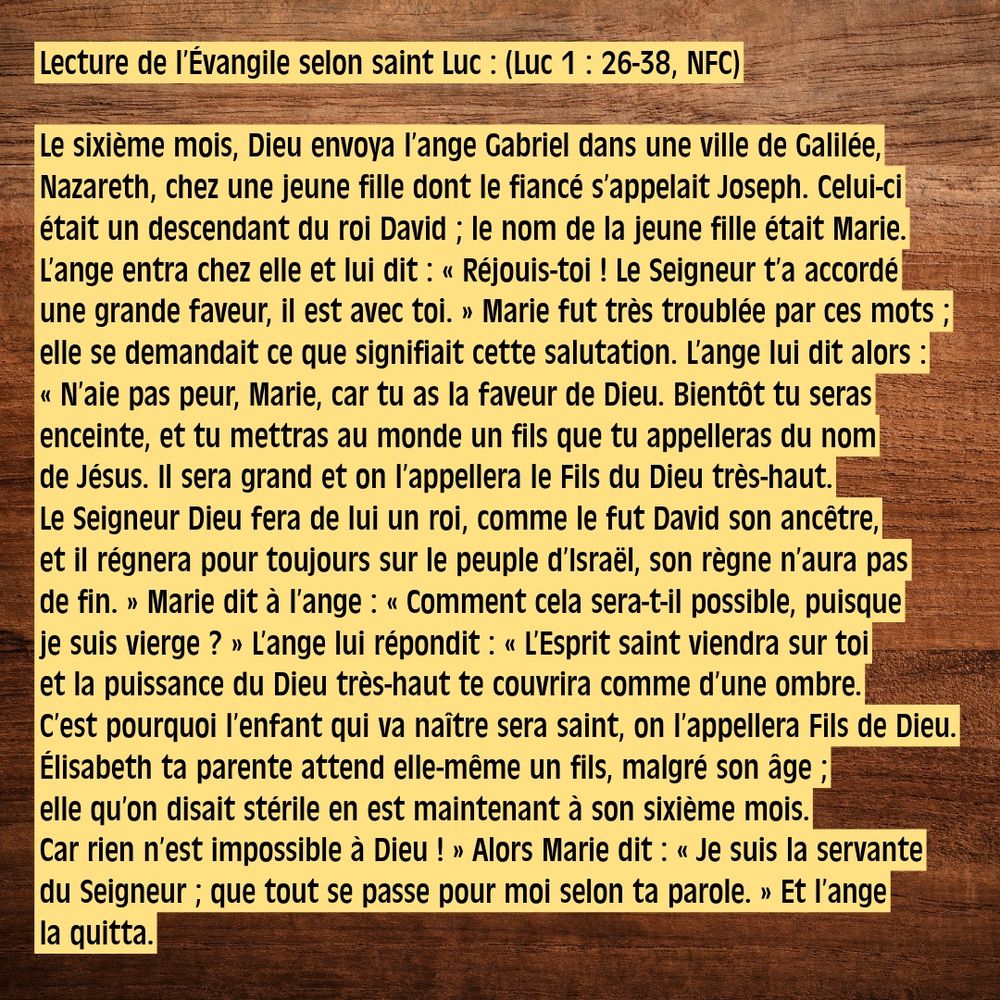 Lecture de l'Évangile selon saint Luc : (Luc 1 : 26-38, NFC)

Le sixième mois, Dieu envoya l'ange Gabriel dans une ville de Galilée, Nazareth, chez une jeune fille dont le fiancé s'appelait Joseph. Celui-ci était un descendant du roi David ; le nom de la jeune fille était Marie. L'ange entra chez elle et lui dit : « Réjouis-toi ! Le Seigneur t'a accordé une grande faveur, il est avec toi. » Marie fut très troublée par ces mots ; elle se demandait ce que signifiait cette salutation. L'ange lui dit alors : « N'aie pas peur, Marie, car tu as la faveur de Dieu. Bientôt tu seras enceinte, et tu mettras au monde un fils que tu appelleras du nom de Jésus. Il sera grand et on l'appellera le Fils du Dieu très-haut. Le Seigneur Dieu fera de lui un roi, comme le fut David son ancêtre, et il régnera pour toujours sur le peuple d'Israël, son règne n'aura pas de fin. » Marie dit à l'ange : « Comment cela sera-t-il possible, puisque je suis vierge ? » L'ange lui répondit : « L'Esprit saint viendra sur toi et la puissance du Dieu très-haut te couvrira comme d'une ombre. C'est pourquoi l'enfant qui va naître sera saint, on l'appellera Fils de Dieu. Élisabeth ta parente attend elle-même un fils, malgré son âge ; elle qu'on disait stérile en est maintenant à son sixième mois. Car rien n'est impossible à Dieu ! » Alors Marie dit : « Je suis la servante du Seigneur ; que tout se passe pour moi selon ta parole. » Et l'ange la quitta.